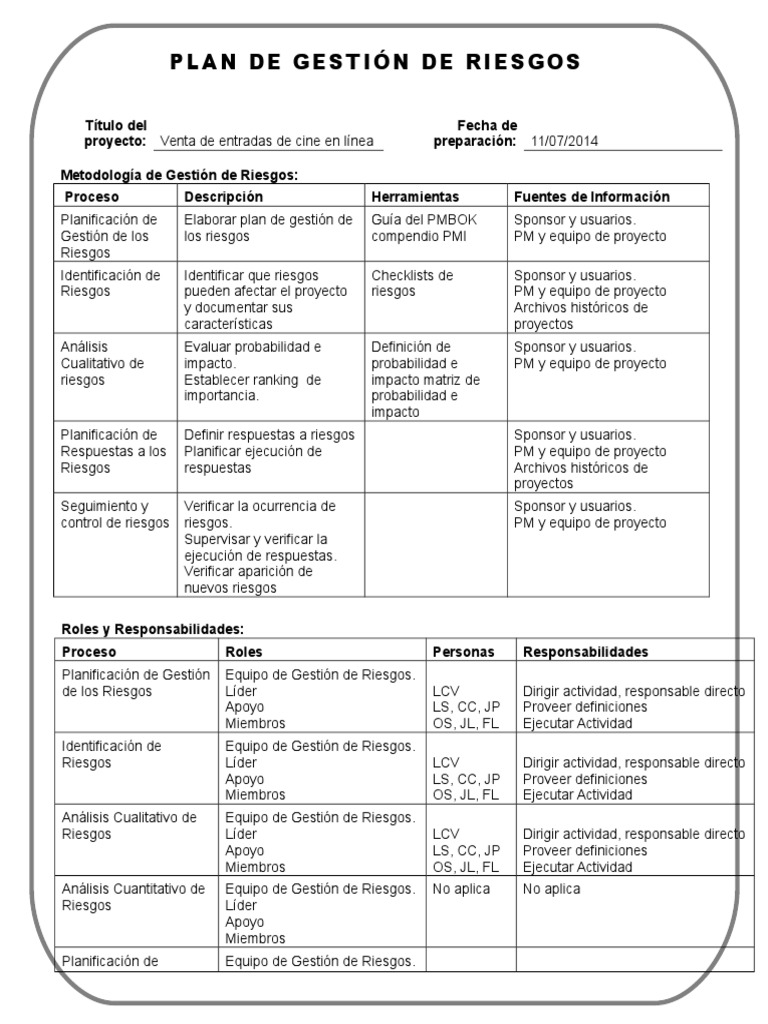 PLAN DE GESTIÓN DE RIESGOS

Título del proyecto: Venta de entradas de cine en línea

Fecha de preparación: 11/07/2014

Metodología de Gestión de Riesgos:

| Proceso | Descripción | Herramientas | Fuentes de Información |
|---|---|---|---|
| Planificación de Gestión de los Riesgos | Elaborar plan de gestión de los riesgos | Guía del PMBOK compendio PMI | Sponsor y usuarios. PM y equipo de proyecto |
| Identificación de Riesgos | Identificar que riesgos pueden afectar el proyecto y documentar sus características | Checklists de riesgos | Sponsor y usuarios. PM y equipo de proyecto Archivos históricos de proyectos |
| Análisis Cualitativo de riesgos | Evaluar probabilidad e impacto. Establecer ranking de importancia. | Definición de probabilidad e impacto matriz de probabilidad e impacto | Sponsor y usuarios. PM y equipo de proyecto |
| Planificación de Respuestas a los Riesgos | Definir respuestas a riesgos Planificar ejecución de respuestas | | Sponsor y usuarios. PM y equipo de proyecto Archivos históricos de proyectos |
| Seguimiento y control de riesgos | Verificar la ocurrencia de riesgos. Supervisar y verificar la ejecución de respuestas. Verificar aparición de nuevos riesgos | | Sponsor y usuarios. PM y equipo de proyecto |

Roles y Responsabilidades:

| Proceso | Roles | Personas | Responsabilidades |
|---|---|---|---|
| Planificación de Gestión de los Riesgos | Equipo de Gestión de Riesgos. Líder Apoyo Miembros | LCV LS, CC, JP OS, JL, FL | Dirigir actividad, responsable directo Proveer definiciones Ejecutar Actividad |
| Identificación de Riesgos | Equipo de Gestión de Riesgos. Líder Apoyo Miembros | LCV LS, CC, JP OS, JL, FL | Dirigir actividad, responsable directo Proveer definiciones Ejecutar Actividad |
| Análisis Cualitativo de Riesgos | Equipo de Gestión de Riesgos. Líder Apoyo Miembros | LCV LS, CC, JP OS, JL, FL | Dirigir actividad, responsable directo Proveer definiciones Ejecutar Actividad |
| Análisis Cuantitativo de Riesgos | Equipo de Gestión de Riesgos. Líder Apoyo Miembros | No aplica | No aplica |
| Planificación de | Equipo de Gestión de Riesgos. | | |